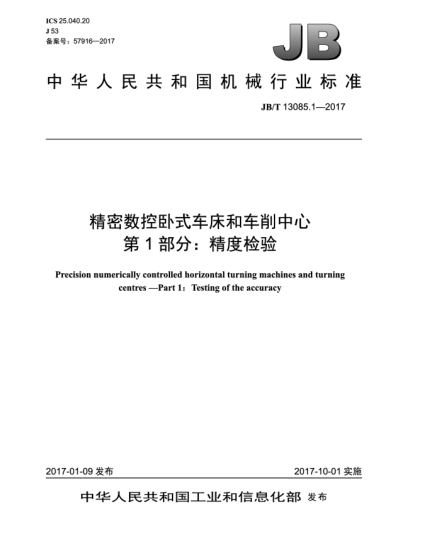 ICS 25.040.20
J 53
备案号：57916—2017

JB

中华人民共和国机械行业标准

JB/T 13085.1—2017

精密数控卧式车床和车削中心
第1部分：精度检验

Precision numerically controlled horizontal turning machines and turning centres —Part 1：Testing of the accuracy

2017-01-09 发布

2017-10-01 实施

中华人民共和国工业和信息化部 发布